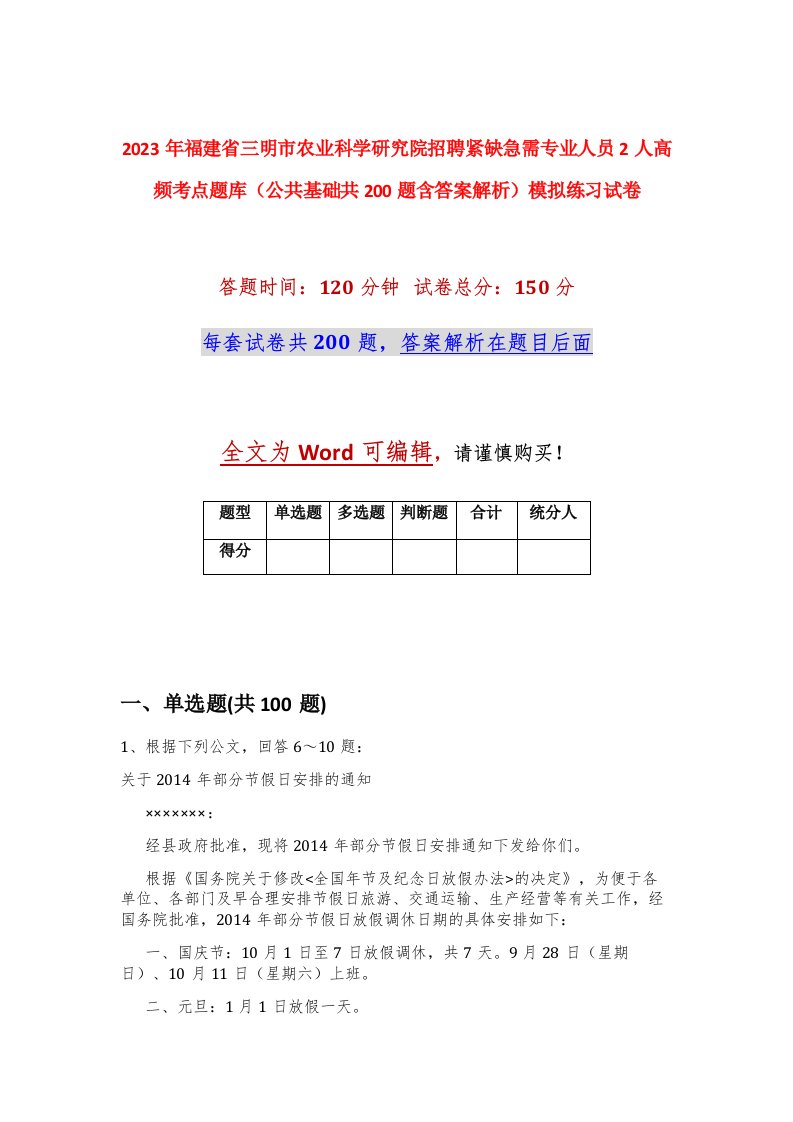 2023年福建省三明市农业科学研究院招聘紧缺急需专业人员2人高频考点题库（公共基础共200题含答案解析）模拟练习试卷

答题时间：120分钟 试卷总分：150分

每套试卷共200题，答案解析在题目后面

全文为Word可编辑，请谨慎购买！

| 题型 | 单选题 | 多选题 | 判断题 | 合计 | 统分人 |
|---|---|---|---|---|---|
| 得分 | | | | | |

一、单选题(共100题)

1、根据下列公文，回答6～10题：

关于2014年部分节假日安排的通知

×××××××：

经县政府批准，现将2014年部分节假日安排通知下发给你们。

根据《国务院关于修改<全国年节及纪念日放假办法>的决定》，为便于各单位、各部门及早合理安排节假日旅游、交通运输、生产经营等有关工作，经国务院批准，2014年部分节假日放假调休日期的具体安排如下：

一、国庆节：10月1日至7日放假调休，共7天。9月28日（星期日）、10月11日（星期六）上班。

二、元旦：1月1日放假一天。